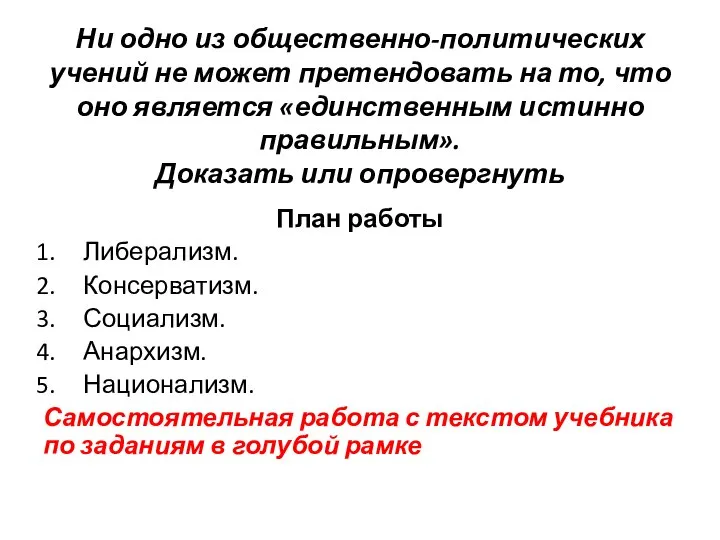 Ни одно из общественно-политических учений не может претендовать на то, что оно является «единственным истинно правильным».
Доказать или опровергнуть

План работы

1. Либерализм.
2. Консерватизм.
3. Социализм.
4. Анархизм.
5. Национализм.

Самостоятельная работа с текстом учебника по заданиям в голубой рамке